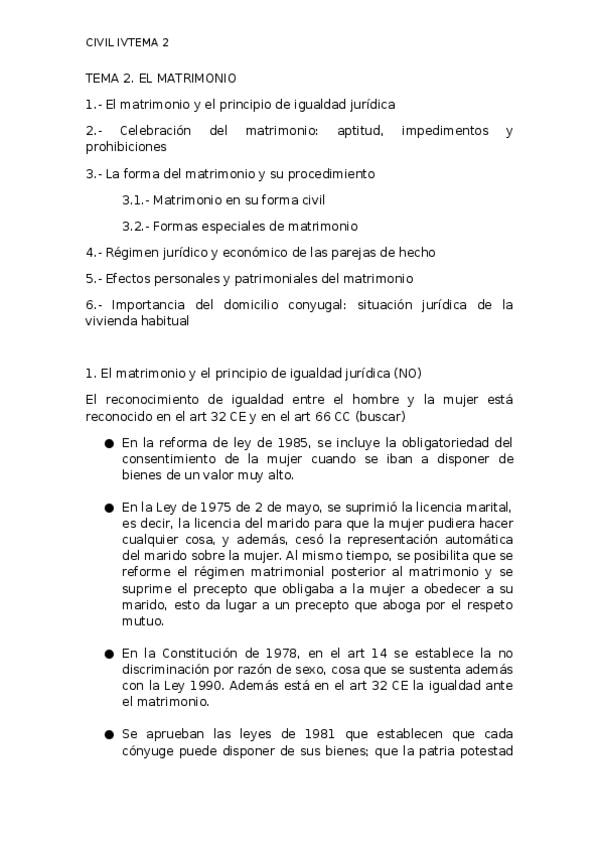 CIVIL IVTEMA 2

TEMA 2. EL MATRIMONIO

1.- El matrimonio y el principio de igualdad jurídica

2.- Celebración del matrimonio: aptitud, impedimentos y prohibiciones

3.- La forma del matrimonio y su procedimiento

3.1.- Matrimonio en su forma civil

3.2.- Formas especiales de matrimonio

4.- Régimen jurídico y económico de las parejas de hecho

5.- Efectos personales y patrimoniales del matrimonio

6.- Importancia del domicilio conyugal: situación jurídica de la vivienda habitual

1. El matrimonio y el principio de igualdad jurídica (NO)

El reconocimiento de igualdad entre el hombre y la mujer está reconocido en el art 32 CE y en el art 66 CC (buscar)

• En la reforma de ley de 1985, se incluye la obligatoriedad del consentimiento de la mujer cuando se iban a disponer de bienes de un valor muy alto.

• En la Ley de 1975 de 2 de mayo, se suprimió la licencia marital, es decir, la licencia del marido para que la mujer pudiera hacer cualquier cosa, y además, cesó la representación automática del marido sobre la mujer. Al mismo tiempo, se posibilita que se reforme el régimen matrimonial posterior al matrimonio y se suprime el precepto que obligaba a la mujer a obedecer a su marido, esto da lugar a un precepto que aboga por el respeto mutuo.

• En la Constitución de 1978, en el art 14 se establece la no discriminación por razón de sexo, cosa que se sustenta además con la Ley 1990. Además está en el art 32 CE la igualdad ante el matrimonio.

• Se aprueban las leyes de 1981 que establecen que cada cónyuge puede disponer de sus bienes; que la patria potestad